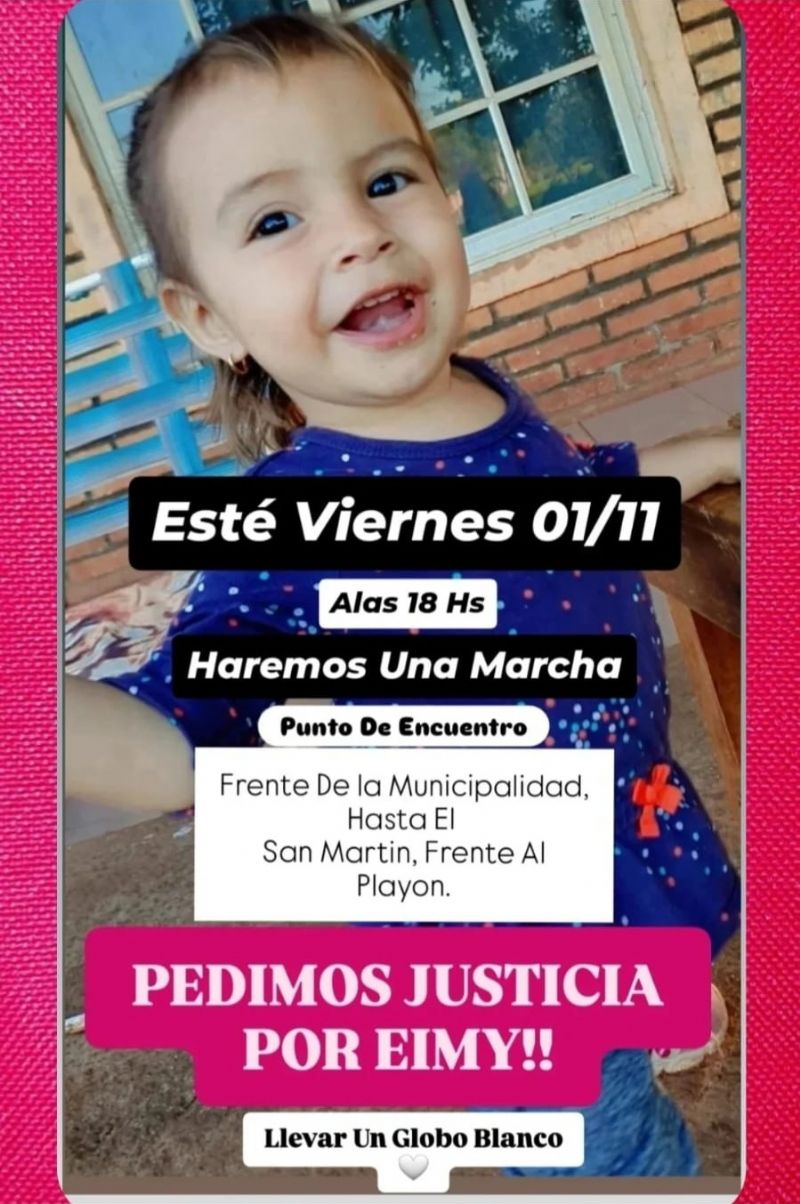 Esté Viernes 01/11

Alas 18 Hs

Haremos Una Marcha

Punto De Encuentro

Frente De la Municipalidad,
Hasta El
San Martin, Frente Al
Playon.

PEDIMOS JUSTICIA
POR EIMY!!

Llevar Un Globo Blanco